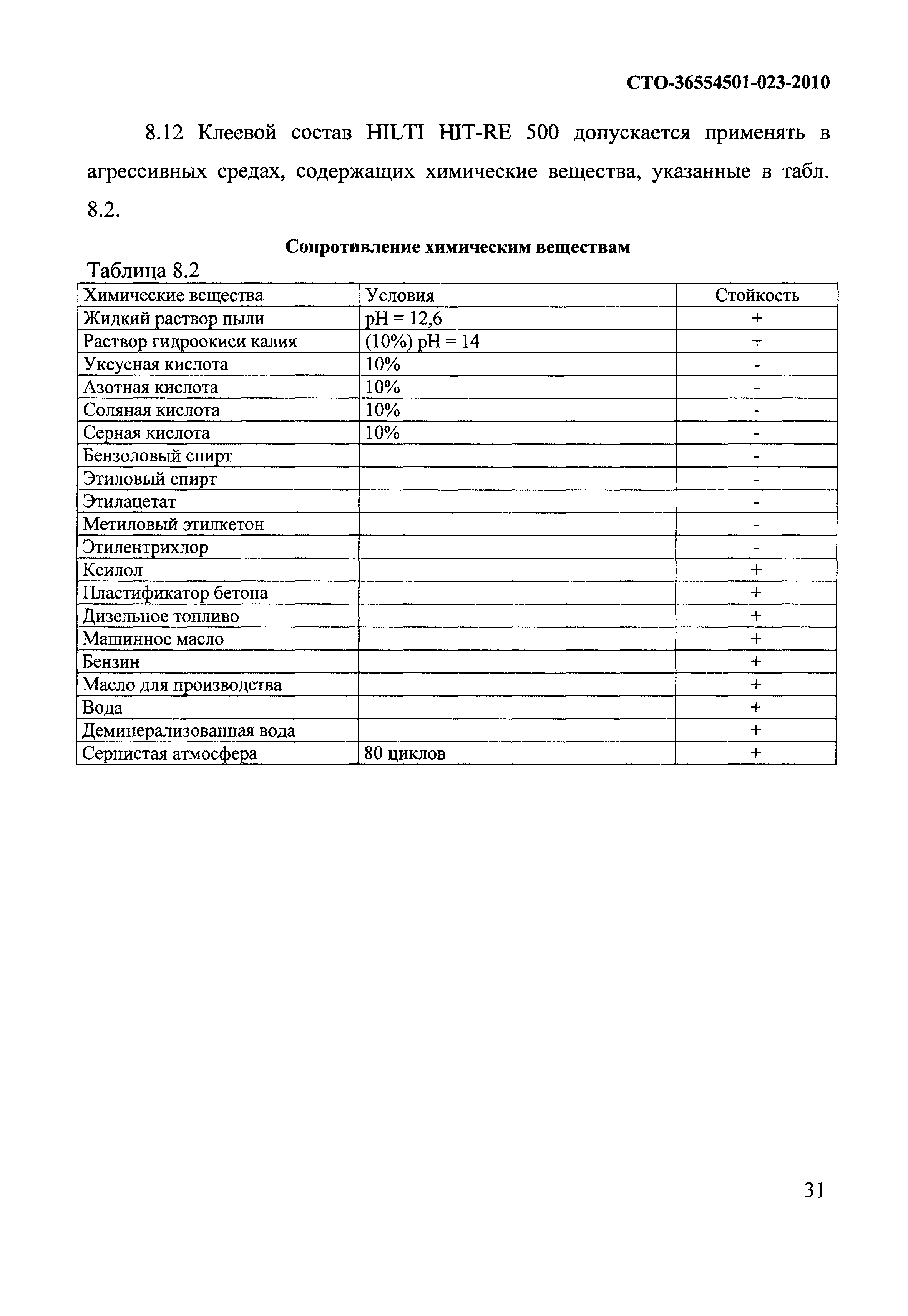 СТО-36554501-023-2010

8.12 Клеевой состав HILTI HIT-RE 500 допускается применять в агрессивных средах, содержащих химические вещества, указанные в табл. 8.2.

Сопротивление химическим веществам

Таблица 8.2

| Химические вещества | Условия | Стойкость |
|---|---|---|
| Жидкий раствор пыли | pH = 12,6 | + |
| Раствор гидроокиси калия | (10%) pH = 14 | + |
| Уксусная кислота | 10% | - |
| Азотная кислота | 10% | - |
| Соляная кислота | 10% | - |
| Серная кислота | 10% | - |
| Бензоловый спирт | | - |
| Этиловый спирт | | - |
| Этилацетат | | - |
| Метиловый этилкетон | | - |
| Этилентрихлор | | - |
| Ксилол | | + |
| Пластификатор бетона | | + |
| Дизельное топливо | | + |
| Машинное масло | | + |
| Бензин | | + |
| Масло для производства | | + |
| Вода | | + |
| Деминерализованная вода | | + |
| Сернистая атмосфера | 80 циклов | + |

31